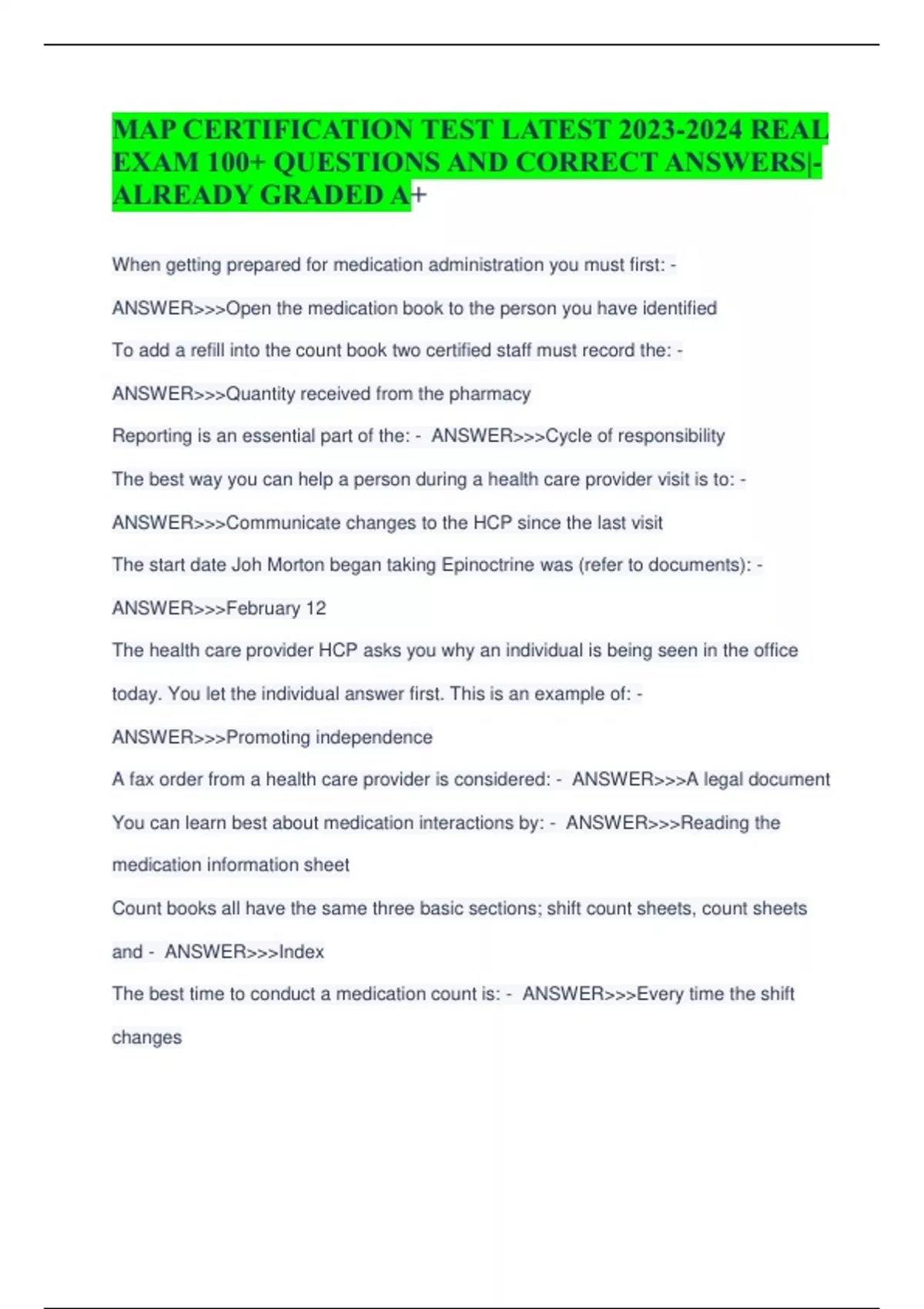 MAP CERTIFICATION TEST LATEST 2023-2024 REAL EXAM 100+ QUESTIONS AND CORRECT ANSWERS|-ALREADY GRADED A+

When getting prepared for medication administration you must first: - ANSWER>>>Open the medication book to the person you have identified

To add a refill into the count book two certified staff must record the: - ANSWER>>>Quantity received from the pharmacy

Reporting is an essential part of the: - ANSWER>>>Cycle of responsibility

The best way you can help a person during a health care provider visit is to: - ANSWER>>>Communicate changes to the HCP since the last visit

The start date Joh Morton began taking Epinoctrine was (refer to documents): - ANSWER>>>February 12

The health care provider HCP asks you why an individual is being seen in the office today. You let the individual answer first. This is an example of: - ANSWER>>>Promoting independence

A fax order from a health care provider is considered: - ANSWER>>>A legal document

You can learn best about medication interactions by: - ANSWER>>>Reading the medication information sheet

Count books all have the same three basic sections; shift count sheets, count sheets and - ANSWER>>>Index

The best time to conduct a medication count is: - ANSWER>>>Every time the shift changes